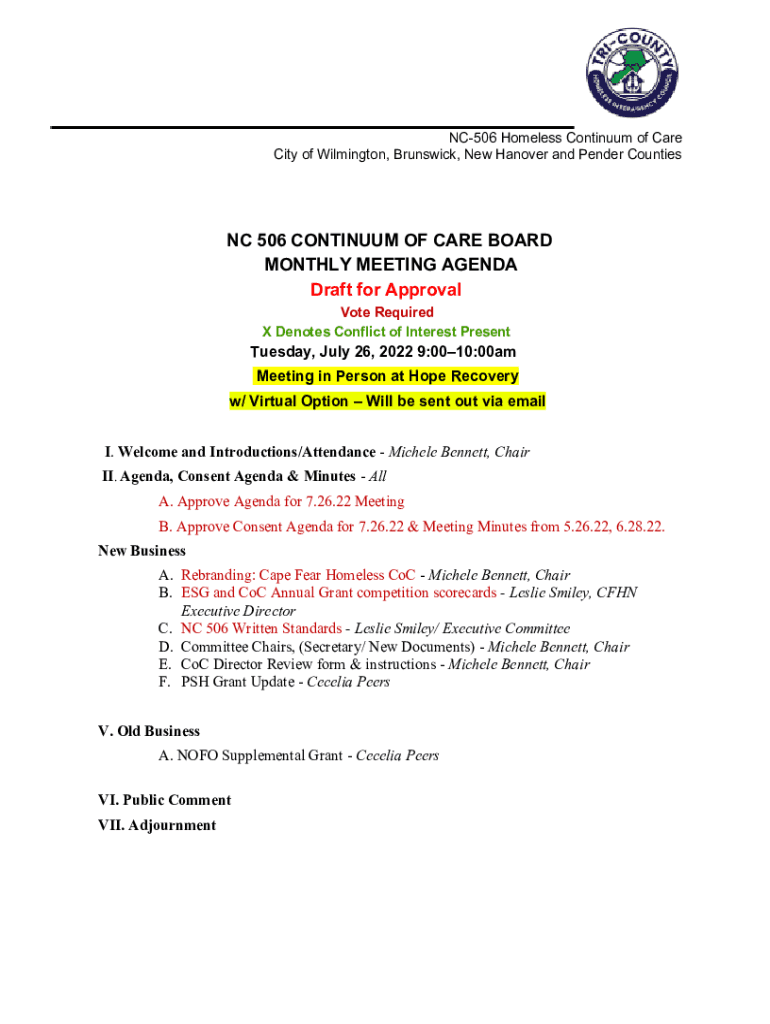 TRI-COUNTY
HOMELESS INTERAGENCY COUNCIL

NC-506 Homeless Continuum of Care
City of Wilmington, Brunswick, New Hanover and Pender Counties

NC 506 CONTINUUM OF CARE BOARD
MONTHLY MEETING AGENDA
Draft for Approval
Vote Required
X Denotes Conflict of Interest Present
Tuesday, July 26, 2022 9:00–10:00am
Meeting in Person at Hope Recovery
w/ Virtual Option – Will be sent out via email

I. Welcome and Introductions/Attendance - Michele Bennett, Chair
II. Agenda, Consent Agenda & Minutes - All
A. Approve Agenda for 7.26.22 Meeting
B. Approve Consent Agenda for 7.26.22 & Meeting Minutes from 5.26.22, 6.28.22.
New Business
A. Rebranding: Cape Fear Homeless CoC - Michele Bennett, Chair
B. ESG and CoC Annual Grant competition scorecards - Leslie Smiley, CFHN Executive Director
C. NC 506 Written Standards - Leslie Smiley/ Executive Committee
D. Committee Chairs, (Secretary/ New Documents) - Michele Bennett, Chair
E. CoC Director Review form & instructions - Michele Bennett, Chair
F. PSH Grant Update - Cecelia Peers

V. Old Business
A. NOFO Supplemental Grant - Cecelia Peers

VI. Public Comment
VII. Adjournment